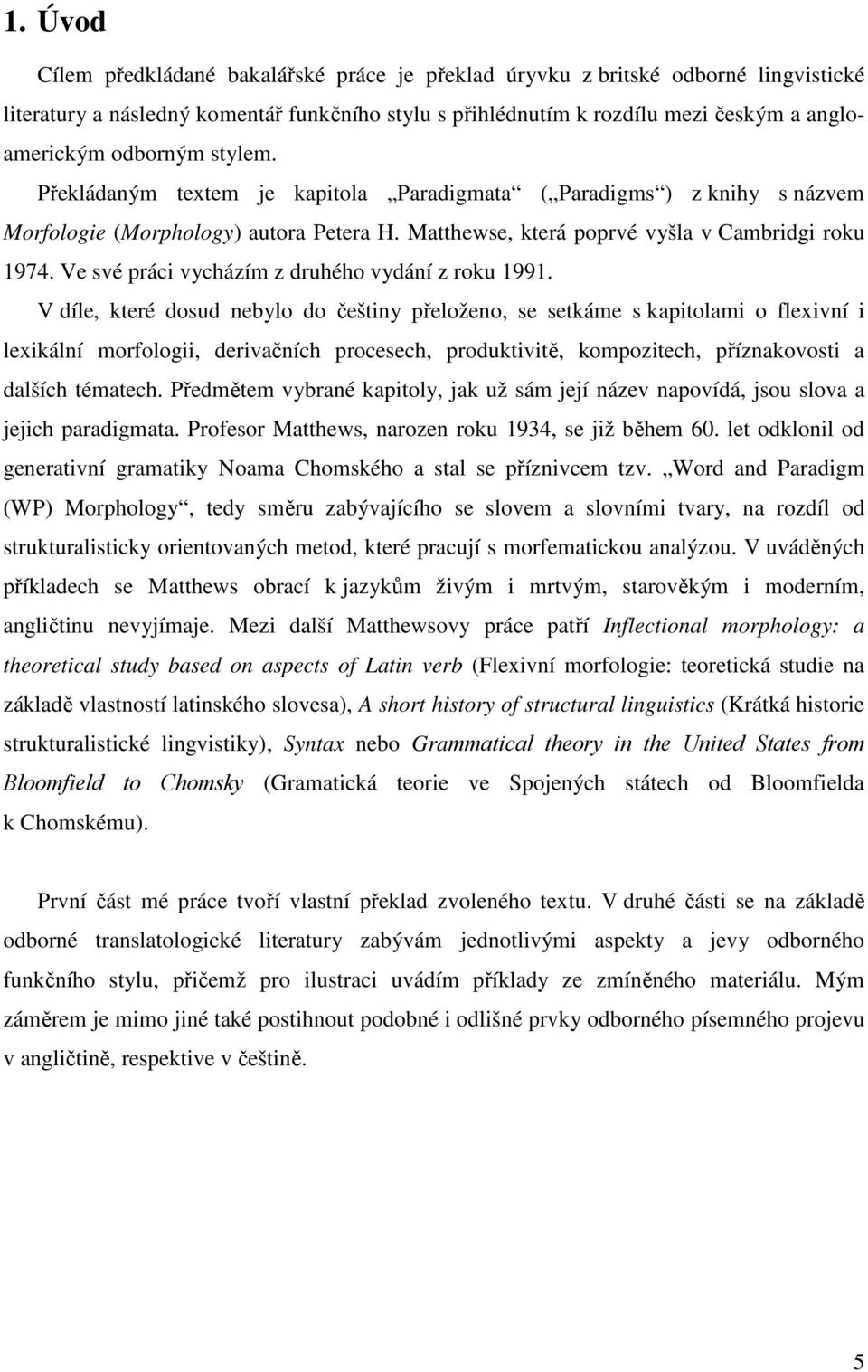 1. Úvod

Cílem předkládané bakalářské práce je překlad úryvku z britské odborné lingvistické literatury a následný komentář funkčního stylu s přihlédnutím k rozdílu mezi českým a angloamerickým odborným stylem. Překládaným textem je kapitola „Paradigmata“ („Paradigms“) z knihy s názvem Morfologie (Morphology) autora Petera H. Matthewse, která poprvé vyšla v Cambridgi roku 1974. Ve své práci vycházím z druhého vydání z roku 1991.

V díle, které dosud nebylo do češtiny přeloženo, se setkáme s kapitolami o flexivní i lexikální morfologii, derivačních procesech, produktivitě, kompozitech, příznakovosti a dalších tématech. Předmětem vybrané kapitoly, jak už sám její název napovídá, jsou slova a jejich paradigmata. Profesor Matthews, narozen roku 1934, se již během 60. let odklonil od generativní gramatiky Noama Chomského a stal se příznivcem tzv. „Word and Paradigm (WP) Morphology“, tedy směru zabývajícího se slovem a slovními tvary, na rozdíl od strukturalisticky orientovaných metod, které pracují s morfematickou analýzou. V uváděných příkladech se Matthews obrací k jazykům živým i mrtvým, starověkým i moderním, angličtinu nevyjímaje. Mezi další Matthewsovy práce patří Inflectional morphology: a theoretical study based on aspects of Latin verb (Flexivní morfologie: teoretická studie na základě vlastností latinského slovesa), A short history of structural linguistics (Krátká historie strukturalistické lingvistiky), Syntax nebo Grammatical theory in the United States from Bloomfield to Chomsky (Gramatická teorie ve Spojených státech od Bloomfielda k Chomskému).

První část mé práce tvoří vlastní překlad zvoleného textu. V druhé části se na základě odborné translatologické literatury zabývám jednotlivými aspekty a jevy odborného funkčního stylu, přičemž pro ilustraci uvádím příklady ze zmíněného materiálu. Mým záměrem je mimo jiné také postihnout podobné i odlišné prvky odborného písemného projevu v angličtině, respektive v češtině.

5